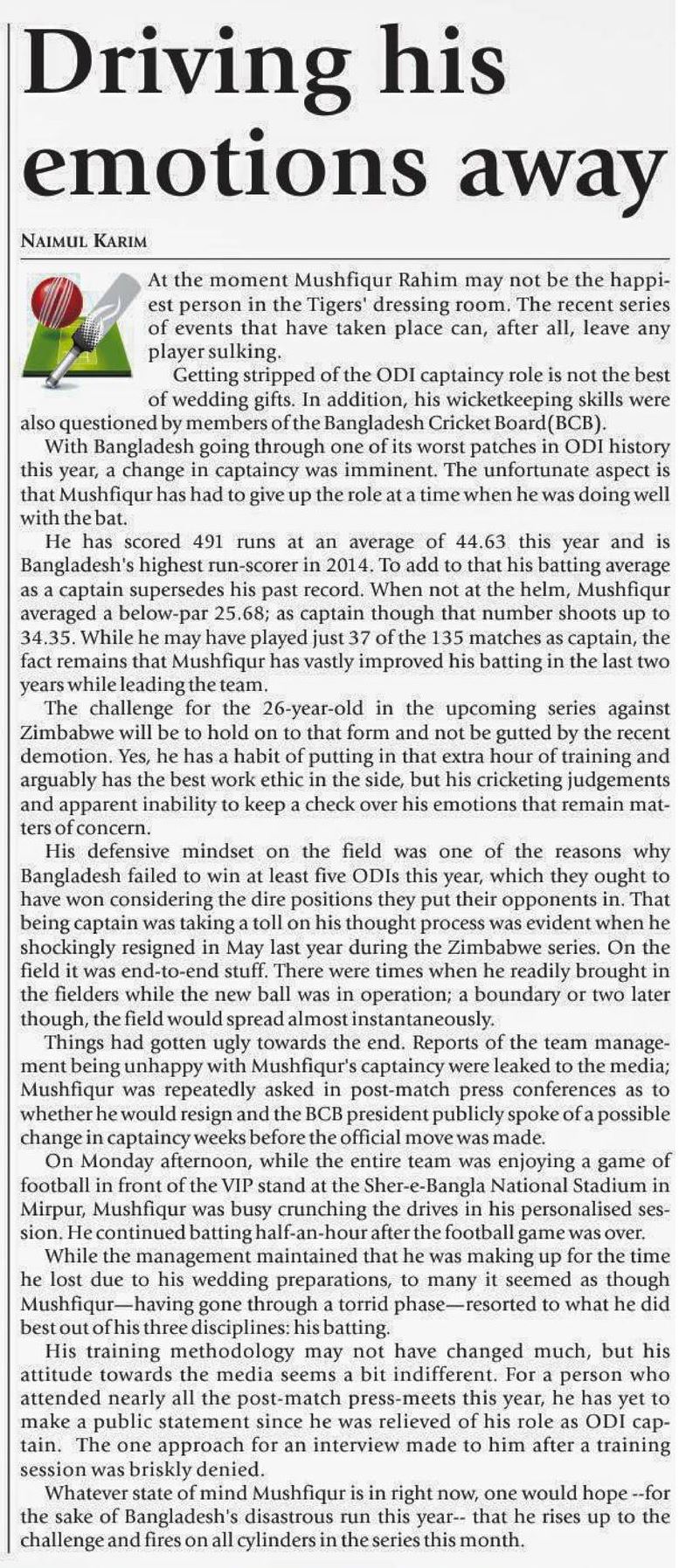 Driving his emotions away

NAIMUL KARIM

At the moment Mushfiqur Rahim may not be the happiest person in the Tigers' dressing room. The recent series of events that have taken place can, after all, leave any player sulking.

Getting stripped of the ODI captaincy role is not the best of wedding gifts. In addition, his wicketkeeping skills were also questioned by members of the Bangladesh Cricket Board(BCB).

With Bangladesh going through one of its worst patches in ODI history this year, a change in captaincy was imminent. The unfortunate aspect is that Mushfiqur has had to give up the role at a time when he was doing well with the bat.

He has scored 491 runs at an average of 44.63 this year and is Bangladesh's highest run-scorer in 2014. To add to that his batting average as a captain supersedes his past record. When not at the helm, Mushfiqur averaged a below-par 25.68; as captain though that number shoots up to 34.35. While he may have played just 37 of the 135 matches as captain, the fact remains that Mushfiqur has vastly improved his batting in the last two years while leading the team.

The challenge for the 26-year-old in the upcoming series against Zimbabwe will be to hold on to that form and not be gutted by the recent demotion. Yes, he has a habit of putting in that extra hour of training and arguably has the best work ethic in the side, but his cricketing judgements and apparent inability to keep a check over his emotions that remain matters of concern.

His defensive mindset on the field was one of the reasons why Bangladesh failed to win at least five ODIs this year, which they ought to have won considering the dire positions they put their opponents in. That being captain was taking a toll on his thought process was evident when he shockingly resigned in May last year during the Zimbabwe series. On the field it was end-to-end stuff. There were times when he readily brought in the fielders while the new ball was in operation; a boundary or two later though, the field would spread almost instantaneously.

Things had gotten ugly towards the end. Reports of the team management being unhappy with Mushfiqur's captaincy were leaked to the media; Mushfiqur was repeatedly asked in post-match press conferences as to whether he would resign and the BCB president publicly spoke of a possible change in captaincy weeks before the official move was made.

On Monday afternoon, while the entire team was enjoying a game of football in front of the VIP stand at the Sher-e-Bangla National Stadium in Mirpur, Mushfiqur was busy crunching the drives in his personalised session. He continued batting half-an-hour after the football game was over.

While the management maintained that he was making up for the time he lost due to his wedding preparations, to many it seemed as though Mushfiqur—having gone through a torrid phase—resorted to what he did best out of his three disciplines: his batting.

His training methodology may not have changed much, but his attitude towards the media seems a bit indifferent. For a person who attended nearly all the post-match press-meets this year, he has yet to make a public statement since he was relieved of his role as ODI captain. The one approach for an interview made to him after a training session was briskly denied.

Whatever state of mind Mushfiqur is in right now, one would hope --for the sake of Bangladesh's disastrous run this year-- that he rises up to the challenge and fires on all cylinders in the series this month.